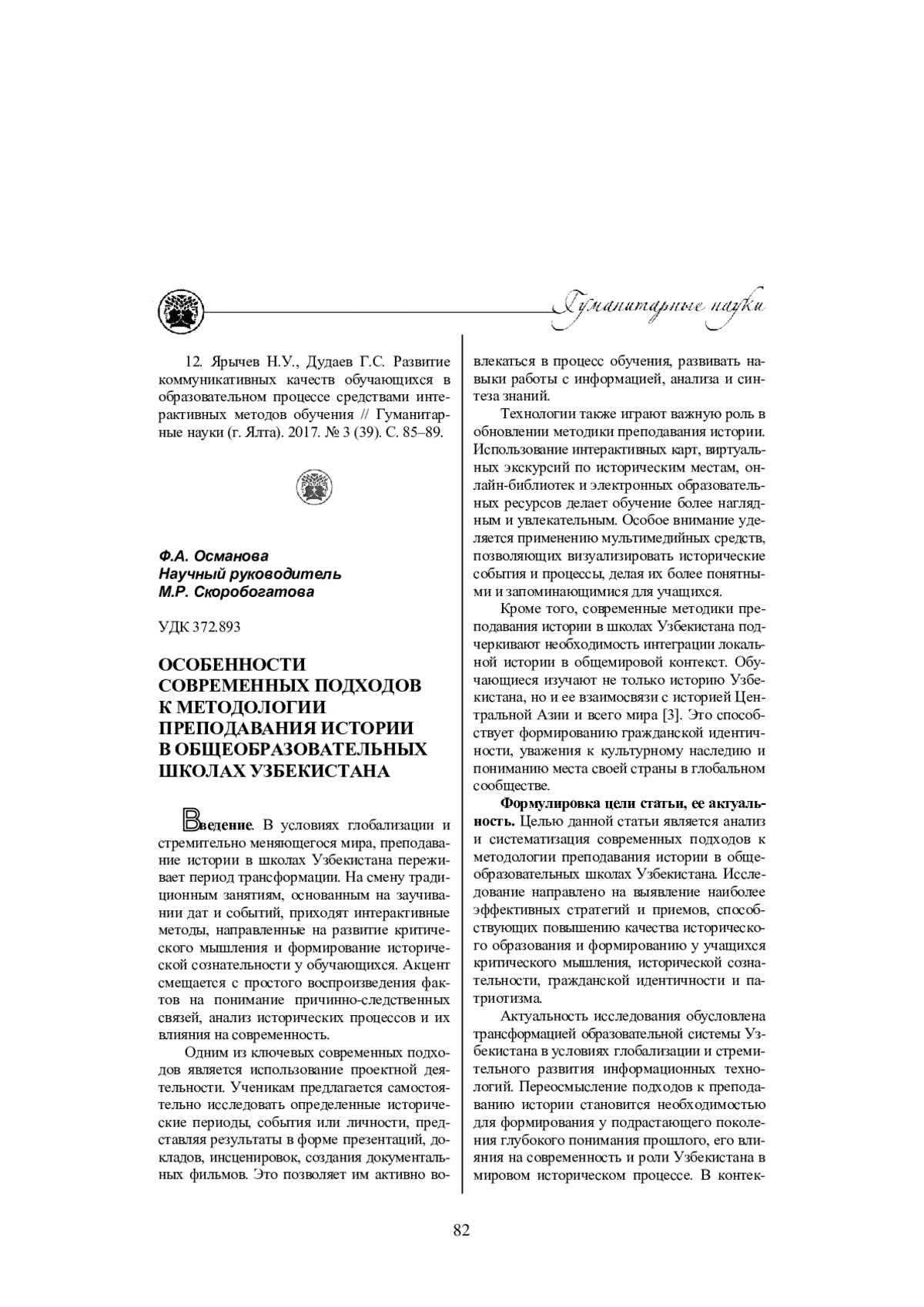 Гуманитарные науки

12. Ярычев Н.У., Дудаев Г.С. Развитие коммуникативных качеств обучающихся в образовательном процессе средствами интерактивных методов обучения // Гуманитарные науки (г. Ялта). 2017. № 3 (39). С. 85–89.

Ф.А. Османова
Научный руководитель
М.Р. Скоробогатова

УДК 372.893

ОСОБЕННОСТИ СОВРЕМЕННЫХ ПОДХОДОВ К МЕТОДОЛОГИИ ПРЕПОДАВАНИЯ ИСТОРИИ В ОБЩЕОБРАЗОВАТЕЛЬНЫХ ШКОЛАХ УЗБЕКИСТАНА

Введение. В условиях глобализации и стремительно меняющегося мира, преподавание истории в школах Узбекистана переживает период трансформации. На смену традиционным занятиям, основанным на заучивании дат и событий, приходят интерактивные методы, направленные на развитие критического мышления и формирование исторической сознательности у обучающихся. Акцент смещается с простого воспроизведения фактов на понимание причинно-следственных связей, анализ исторических процессов и их влияния на современность.

Одним из ключевых современных подходов является использование проектной деятельности. Ученикам предлагается самостоятельно исследовать определенные исторические периоды, события или личности, представляя результаты в форме презентаций, докладов, инсценировок, создания документальных фильмов. Это позволяет им активно вовлекаться в процесс обучения, развивать навыки работы с информацией, анализа и синтеза знаний.

Технологии также играют важную роль в обновлении методики преподавания истории. Использование интерактивных карт, виртуальных экскурсий по историческим местам, онлайн-библиотек и электронных образовательных ресурсов делает обучение более наглядным и увлекательным. Особое внимание уделяется применению мультимедийных средств, позволяющих визуализировать исторические события и процессы, делая их более понятными и запоминающимися для учащихся.

Кроме того, современные методики преподавания истории в школах Узбекистана подчеркивают необходимость интеграции локальной истории в общемировой контекст. Обучающиеся изучают не только историю Узбекистана, но и ее взаимосвязи с историей Центральной Азии и всего мира [3]. Это способствует формированию гражданской идентичности, уважения к культурному наследию и пониманию места своей страны в глобальном сообществе.

Формулировка цели статьи, ее актуальность. Целью данной статьи является анализ и систематизация современных подходов к методологии преподавания истории в общеобразовательных школах Узбекистана. Исследование направлено на выявление наиболее эффективных стратегий и приемов, способствующих повышению качества исторического образования и формированию у учащихся критического мышления, исторической сознательности, гражданской идентичности и патриотизма.

Актуальность исследования обусловлена трансформацией образовательной системы Узбекистана в условиях глобализации и стремительного развития информационных технологий. Переосмысление подходов к преподаванию истории становится необходимостью для формирования у подрастающего поколения глубокого понимания прошлого, его влияния на современность и роли Узбекистана в мировом историческом процессе. В контек-

82